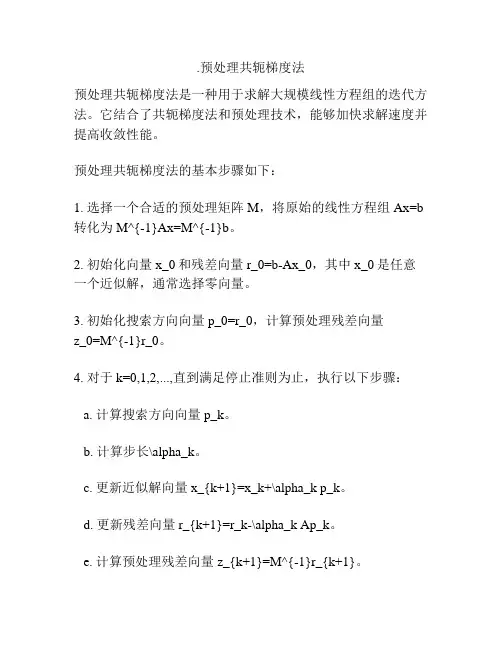 .预处理共轭梯度法

预处理共轭梯度法是一种用于求解大规模线性方程组的迭代方法。它结合了共轭梯度法和预处理技术，能够加快求解速度并提高收敛性能。

预处理共轭梯度法的基本步骤如下：

1. 选择一个合适的预处理矩阵 M，将原始的线性方程组 Ax=b 转化为 M^{-1}Ax=M^{-1}b。

2. 初始化向量 x_0 和残差向量 r_0=b-Ax_0，其中 x_0 是任意一个近似解，通常选择零向量。

3. 初始化搜索方向向量 p_0=r_0，计算预处理残差向量 z_0=M^{-1}r_0。

4. 对于 k=0,1,2,...,直到满足停止准则为止，执行以下步骤：

a. 计算搜索方向向量 p_k。

b. 计算步长\alpha_k。

c. 更新近似解向量 x_{k+1}=x_k+\alpha_k p_k。

d. 更新残差向量 r_{k+1}=r_k-\alpha_k Ap_k。

e. 计算预处理残差向量 z_{k+1}=M^{-1}r_{k+1}。